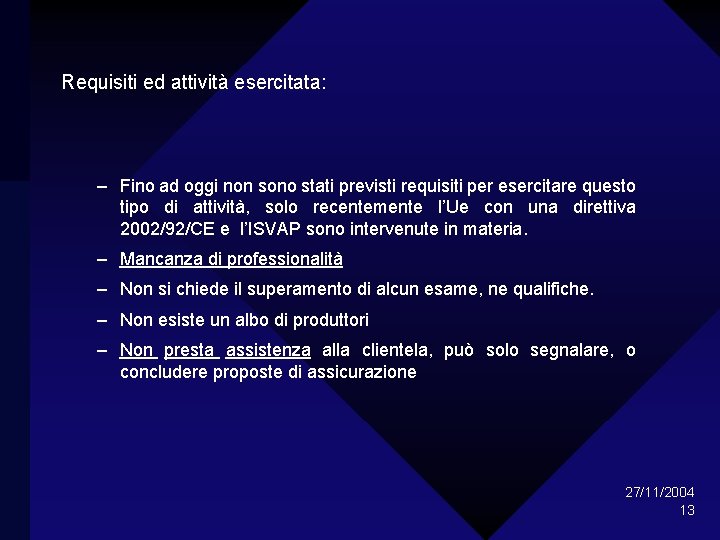 Requisiti ed attività esercitata:

– Fino ad oggi non sono stati previsti requisiti per esercitare questo tipo di attività, solo recentemente l'Ue con una direttiva 2002/92/CE e l'ISVAP sono intervenute in materia.

– Mancanza di professionalità

– Non si chiede il superamento di alcun esame, ne qualifiche.

– Non esiste un albo di produttori

– Non presta assistenza alla clientela, può solo segnalare, o concludere proposte di assicurazione

27/11/2004
13